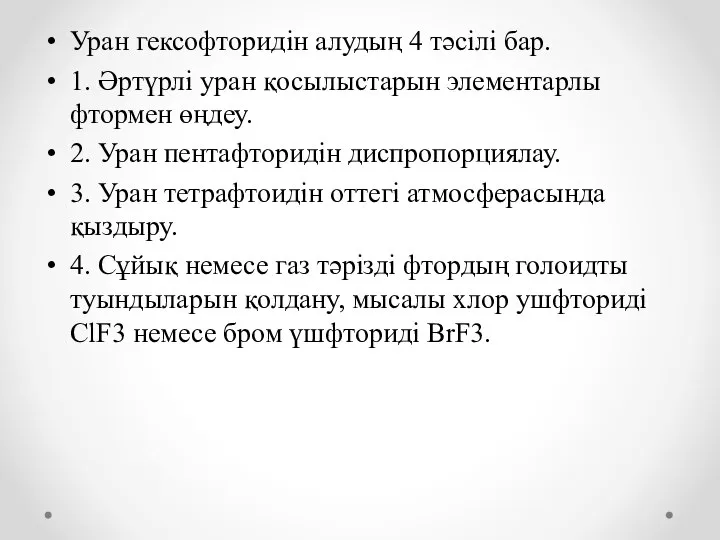 • Уран гексофторидін алудың 4 тәсілі бар.
• 1. Әртүрлі уран қосылыстарын элементарлы фтормен өңдеу.
• 2. Уран пентафторидін диспропорциялау.
• 3. Уран тетрафтоидін оттегі атмосферасында қыздыру.
• 4. Сұйық немесе газ тәрізді фтордың голоидты туындыларын қолдану, мысалы хлор ушфториді ClF3 немесе бром үшфториді BrF3.